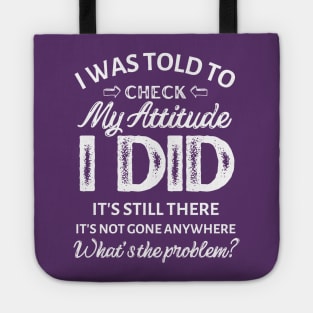 I WAS TOLD TO
CHECK
My Attitude
I DID
IT'S STILL THERE
IT'S NOT GONE ANYWHERE
What's the problem?